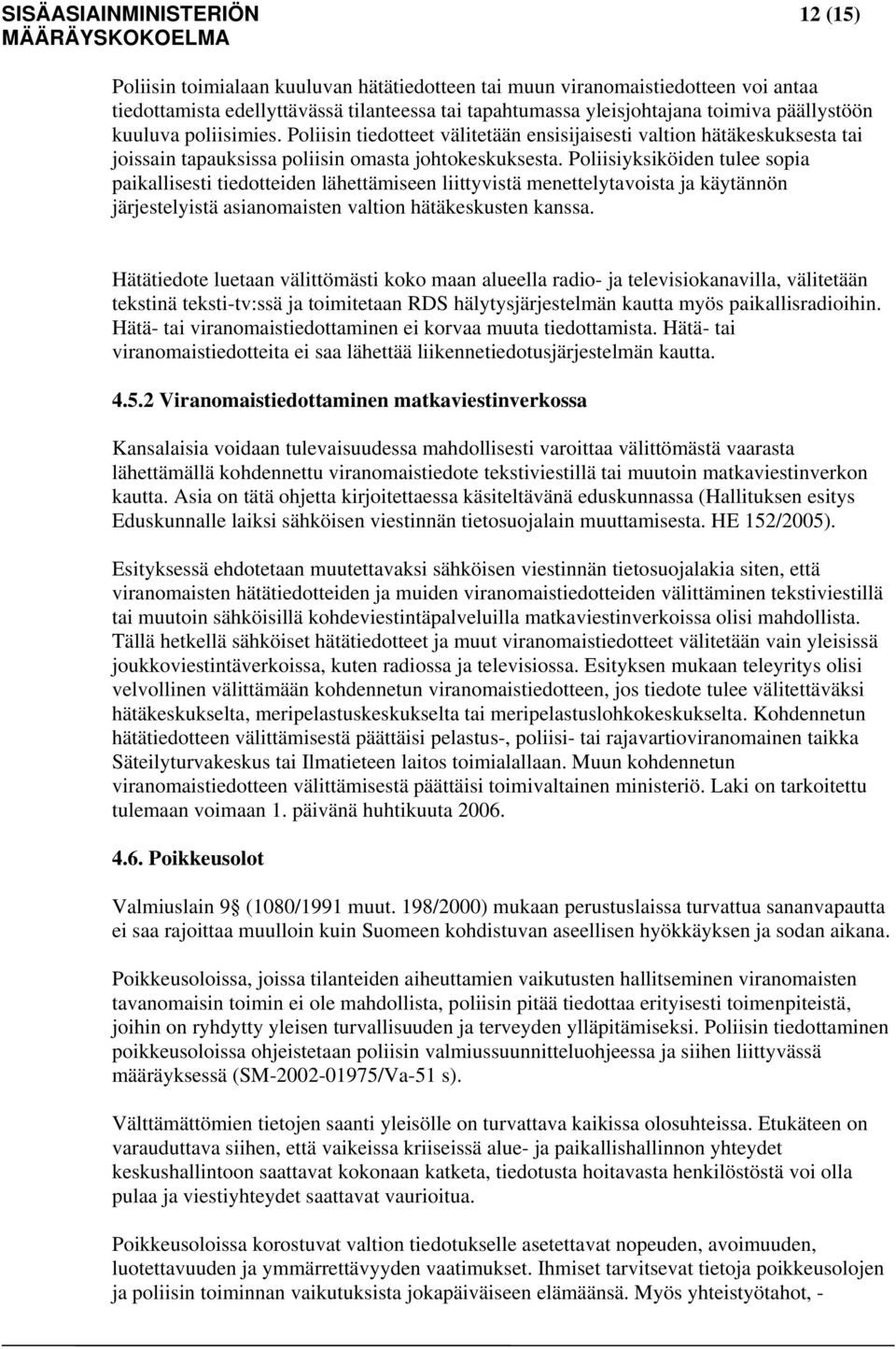 SISÄASIAINMINISTERIÖN MÄÄRÄYSKOKOELMA

12 (15)

Poliisin toimialaan kuuluvan hätätiedotteen tai muun viranomaistiedotteen voi antaa tiedottamista edellyttävässä tilanteessa tai tapahtumassa yleisjohtajana toimiva päällystöön kuuluva poliisimies. Poliisin tiedotteet välitetään ensisijaisesti valtion hätäkeskuksesta tai joissain tapauksissa poliisin omasta johtokeskuksesta. Poliisiyksiköiden tulee sopia paikallisesti tiedotteiden lähettämiseen liittyvistä menettelytavoista ja käytännön järjestelyistä asianomaisten valtion hätäkeskusten kanssa.

Hätätiedote luetaan välittömästi koko maan alueella radio- ja televisiokanavilla, välitetään tekstinä teksti-tv:ssä ja toimitetaan RDS hälytysjärjestelmän kautta myös paikallisradioihin. Hätä- tai viranomaistiedottaminen ei korvaa muuta tiedottamista. Hätä- tai viranomaistiedotteita ei saa lähettää liikennetiedotusjärjestelmän kautta.

4.5.2 Viranomaistiedottaminen matkaviestinverkossa

Kansalaisia voidaan tulevaisuudessa mahdollisesti varoittaa välittömästä vaarasta lähettämällä kohdennettu viranomaistiedote tekstiviestillä tai muutoin matkaviestinverkon kautta. Asia on tätä ohjetta kirjoitettaessa käsiteltävänä eduskunnassa (Hallituksen esitys Eduskunnalle laiksi sähköisen viestinnän tietosuojalain muuttamisesta. HE 152/2005).

Esityksessä ehdotetaan muutettavaksi sähköisen viestinnän tietosuojalakia siten, että viranomaisten hätätiedotteiden ja muiden viranomaistiedotteiden välittäminen tekstiviestillä tai muutoin sähköisillä kohdeviestintäpalveluilla matkaviestinverkoissa olisi mahdollista. Tällä hetkellä sähköiset hätätiedotteet ja muut viranomaistiedotteet välitetään vain yleisissä joukkoviestintäverkoissa, kuten radiossa ja televisiossa. Esityksen mukaan teleyritys olisi velvollinen välittämään kohdennetun viranomaistiedotteen, jos tiedote tulee välitettäväksi hätäkeskukselta, meripelastuskeskukselta tai meripelastuslohkokeskukselta. Kohdennetun hätätiedotteen välittämisestä päättäisi pelastus-, poliisi- tai rajavartioviranomainen taikka Säteilyturvakeskus tai Ilmatieteen laitos toimialallaan. Muun kohdennetun viranomaistiedotteen välittämisestä päättäisi toimivaltainen ministeriö. Laki on tarkoitettu tulemaan voimaan 1. päivänä huhtikuuta 2006.

4.6. Poikkeusolot

Valmiuslain 9 (1080/1991 muut. 198/2000) mukaan perustuslaissa turvattua sananvapautta ei saa rajoittaa muulloin kuin Suomeen kohdistuvan aseellisen hyökkäyksen ja sodan aikana.

Poikkeusoloissa, joissa tilanteiden aiheuttamien vaikutusten hallitseminen viranomaisten tavanomaisin toimin ei ole mahdollista, poliisin pitää tiedottaa erityisesti toimenpiteistä, joihin on ryhdytty yleisen turvallisuuden ja terveyden ylläpitämiseksi. Poliisin tiedottaminen poikkeusoloissa ohjeistetaan poliisin valmiussuunnitteluohjeessa ja siihen liittyvässä määräyksessä (SM-2002-01975/Va-51 s).

Välttämättömien tietojen saanti yleisölle on turvattava kaikissa olosuhteissa. Etukäteen on varauduttava siihen, että vaikeissa kriiseissä alue- ja paikallishallinnon yhteydet keskushallintoon saattavat kokonaan katketa, tiedotusta hoitavasta henkilöstöstä voi olla pulaa ja viestiyhteydet saattavat vaurioitua.

Poikkeusoloissa korostuvat valtion tiedotukselle asetettavat nopeuden, avoimuuden, luotettavuuden ja ymmärrettävyyden vaatimukset. Ihmiset tarvitsevat tietoja poikkeusolojen ja poliisin toiminnan vaikutuksista jokapäiväiseen elämäänsä. Myös yhteistyötahot, -